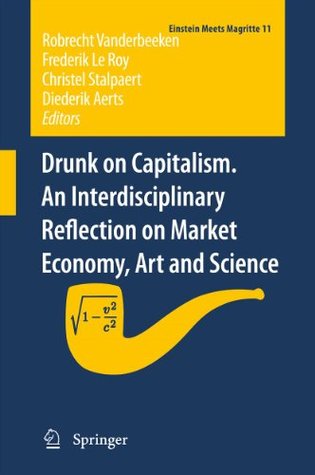 Einstein Meets Magritte 11

Robrecht Vanderbeeken
Frederik Le Roy
Christel Stalpaert
Diederik Aerts
Editors

Drunk on Capitalism. An Interdisciplinary Reflection on Market Economy, Art and Science

$\sqrt{1-\frac{v^2}{c^2}}$

Springer